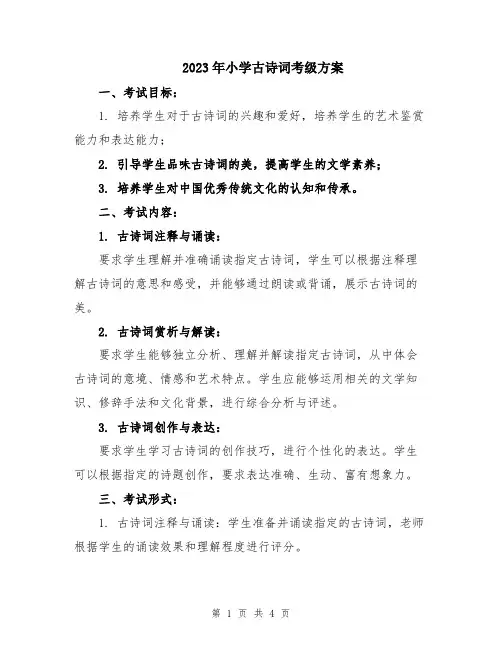 2023年小学古诗词考级方案

一、考试目标：

1. 培养学生对于古诗词的兴趣和爱好，培养学生的艺术鉴赏能力和表达能力；

2. 引导学生品味古诗词的美，提高学生的文学素养；

3. 培养学生对中国优秀传统文化的认知和传承。

二、考试内容：

1. 古诗词注释与诵读：

要求学生理解并准确诵读指定古诗词，学生可以根据注释理解古诗词的意思和感受，并能够通过朗读或背诵，展示古诗词的美。

2. 古诗词赏析与解读：

要求学生能够独立分析、理解并解读指定古诗词，从中体会古诗词的意境、情感和艺术特点。学生应能够运用相关的文学知识、修辞手法和文化背景，进行综合分析与评述。

3. 古诗词创作与表达：

要求学生学习古诗词的创作技巧，进行个性化的表达。学生可以根据指定的诗题创作，要求表达准确、生动、富有想象力。

三、考试形式：

1. 古诗词注释与诵读：学生准备并诵读指定的古诗词，老师根据学生的诵读效果和理解程度进行评分。

第 1 页 共 4 页